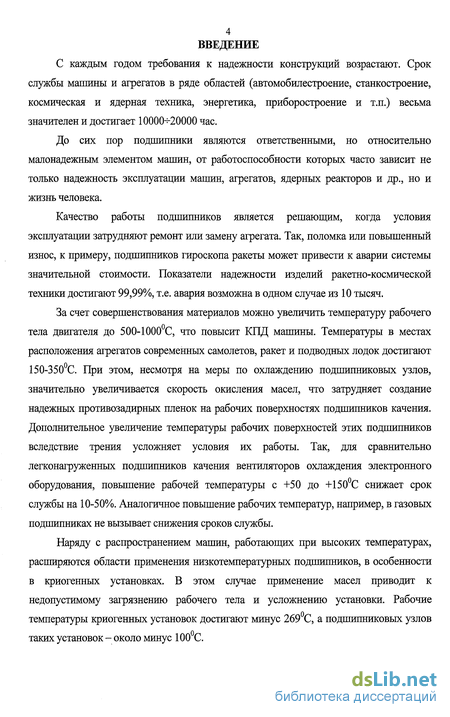 4

ВВЕДЕНИЕ

С каждым годом требования к надежности конструкций возрастают. Срок службы машины и агрегатов в ряде областей (автомобилестроение, станкостроение, космическая и ядерная техника, энергетика, приборостроение и т.п.) весьма значителен и достигает 10000÷20000 час.

До сих пор подшипники являются ответственными, но относительно малонадежным элементом машин, от работоспособности которых часто зависит не только надежность эксплуатации машин, агрегатов, ядерных реакторов и др., но и жизнь человека.

Качество работы подшипников является решающим, когда условия эксплуатации затрудняют ремонт или замену агрегата. Так, поломка или повышенный износ, к примеру, подшипников гироскопа ракеты может привести к аварии системы значительной стоимости. Показатели надежности изделий ракетно-космической техники достигают 99,99%, т.е. авария возможна в одном случае из 10 тысяч.

За счет совершенствования материалов можно увеличить температуру рабочего тела двигателя до 500-1000$^0$С, что повысит КПД машины. Температуры в местах расположения агрегатов современных самолетов, ракет и подводных лодок достигают 150-350$^0$С. При этом, несмотря на меры по охлаждению подшипниковых узлов, значительно увеличивается скорость окисления масел, что затрудняет создание надежных противозадирных пленок на рабочих поверхностях подшипников качения. Дополнительное увеличение температуры рабочих поверхностей этих подшипников вследствие трения усложняет условия их работы. Так, для сравнительно легконагруженных подшипников качения вентиляторов охлаждения электронного оборудования, повышение рабочей температуры с +50 до +150$^0$С снижает срок службы на 10-50%. Аналогичное повышение рабочих температур, например, в газовых подшипниках не вызывает снижения сроков службы.

Наряду с распространением машин, работающих при высоких температурах, расширяются области применения низкотемпературных подшипников, в особенности в криогенных установках. В этом случае применение масел приводит к недопустимому загрязнению рабочего тела и усложнению установки. Рабочие температуры криогенных установок достигают минус 269$^0$С, а подшипниковых узлов таких установок – около минус 100$^0$С.

dsLib.net
библиотека диссертаций